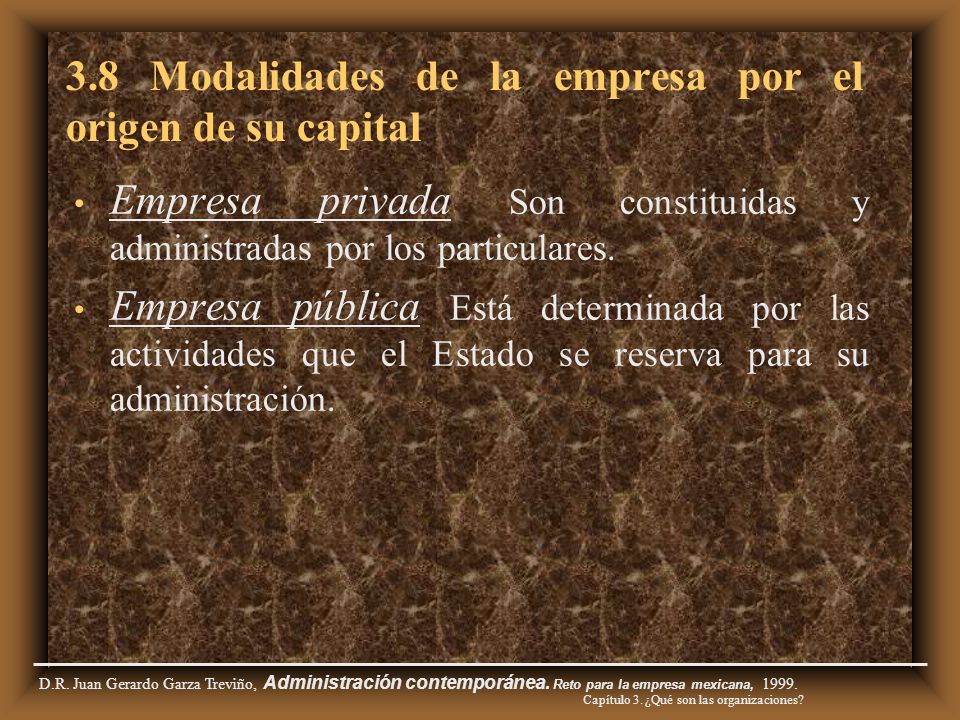 3.8 Modalidades de la empresa por el origen de su capital

• Empresa privada Son constituidas y administradas por los particulares.

• Empresa pública Está determinada por las actividades que el Estado se reserva para su administración.

D.R. Juan Gerardo Garza Treviño, Administración contemporánea. Reto para la empresa mexicana, 1999.
Capítulo 3. ¿Qué son las organizaciones?